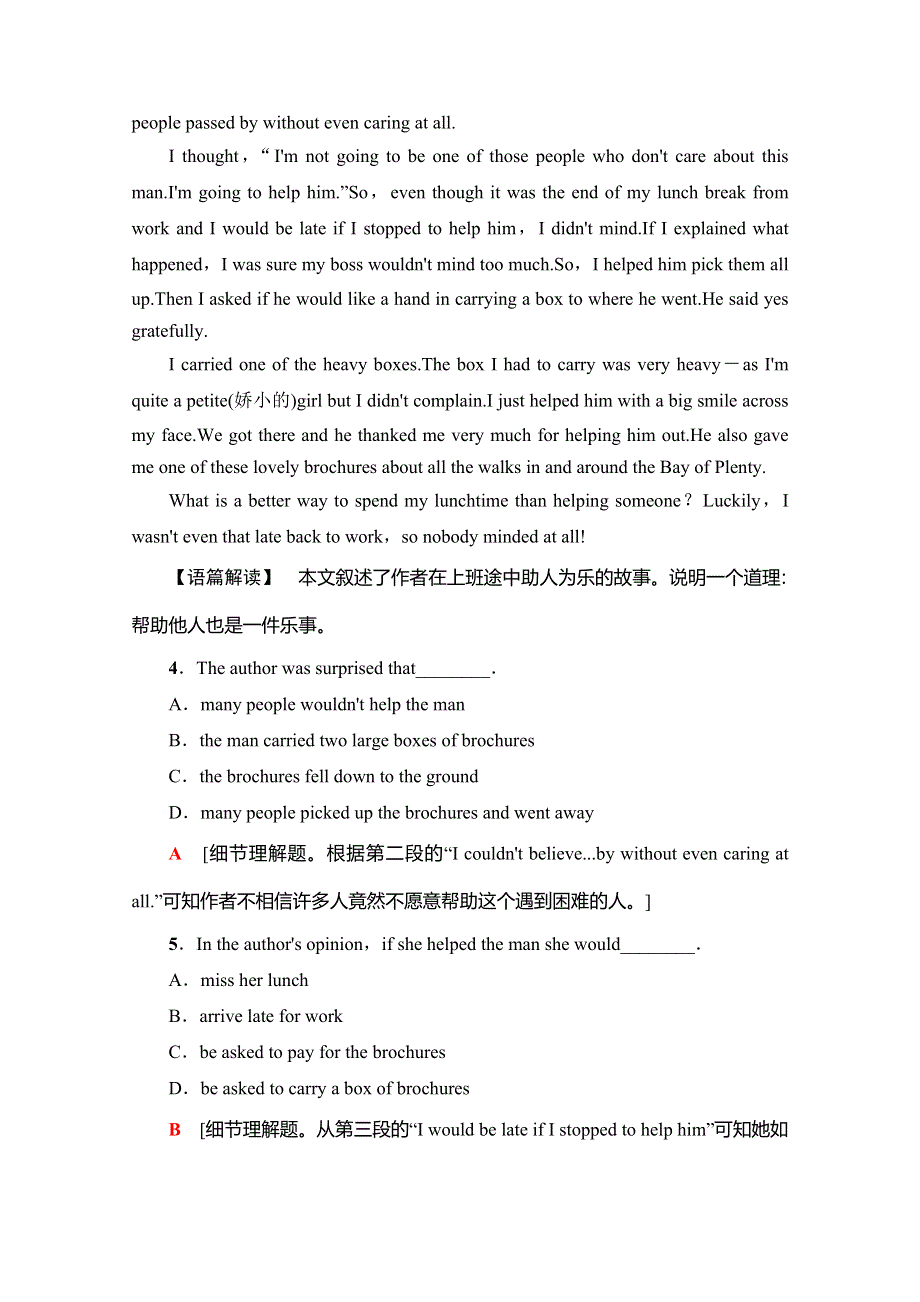 people passed by without even caring at all.

I thought，“I'm not going to be one of those people who don't care about this man.I'm going to help him.”So，even though it was the end of my lunch break from work and I would be late if I stopped to help him，I didn't mind.If I explained what happened，I was sure my boss wouldn't mind too much.So，I helped him pick them all up.Then I asked if he would like a hand in carrying a box to where he went.He said yes gratefully.

I carried one of the heavy boxes.The box I had to carry was very heavy－as I'm quite a petite(娇小的)girl but I didn't complain.I just helped him with a big smile across my face.We got there and he thanked me very much for helping him out.He also gave me one of these lovely brochures about all the walks in and around the Bay of Plenty.

What is a better way to spend my lunchtime than helping someone？Luckily，I wasn't even that late back to work，so nobody minded at all!

【语篇解读】 本文叙述了作者在上班途中助人为乐的故事。说明一个道理:帮助他人也是一件乐事。

4．The author was surprised that________.

A．many people wouldn't help the man

B．the man carried two large boxes of brochures

C．the brochures fell down to the ground

D．many people picked up the brochures and went away

A [细节理解题。根据第二段的“I couldn't believe...by without even caring at all.”可知作者不相信许多人竟然不愿意帮助这个遇到困难的人。]

5．In the author's opinion，if she helped the man she would________.

A．miss her lunch

B．arrive late for work

C．be asked to pay for the brochures

D．be asked to carry a box of brochures

B [细节理解题。从第三段的“I would be late if I stopped to help him”可知她如